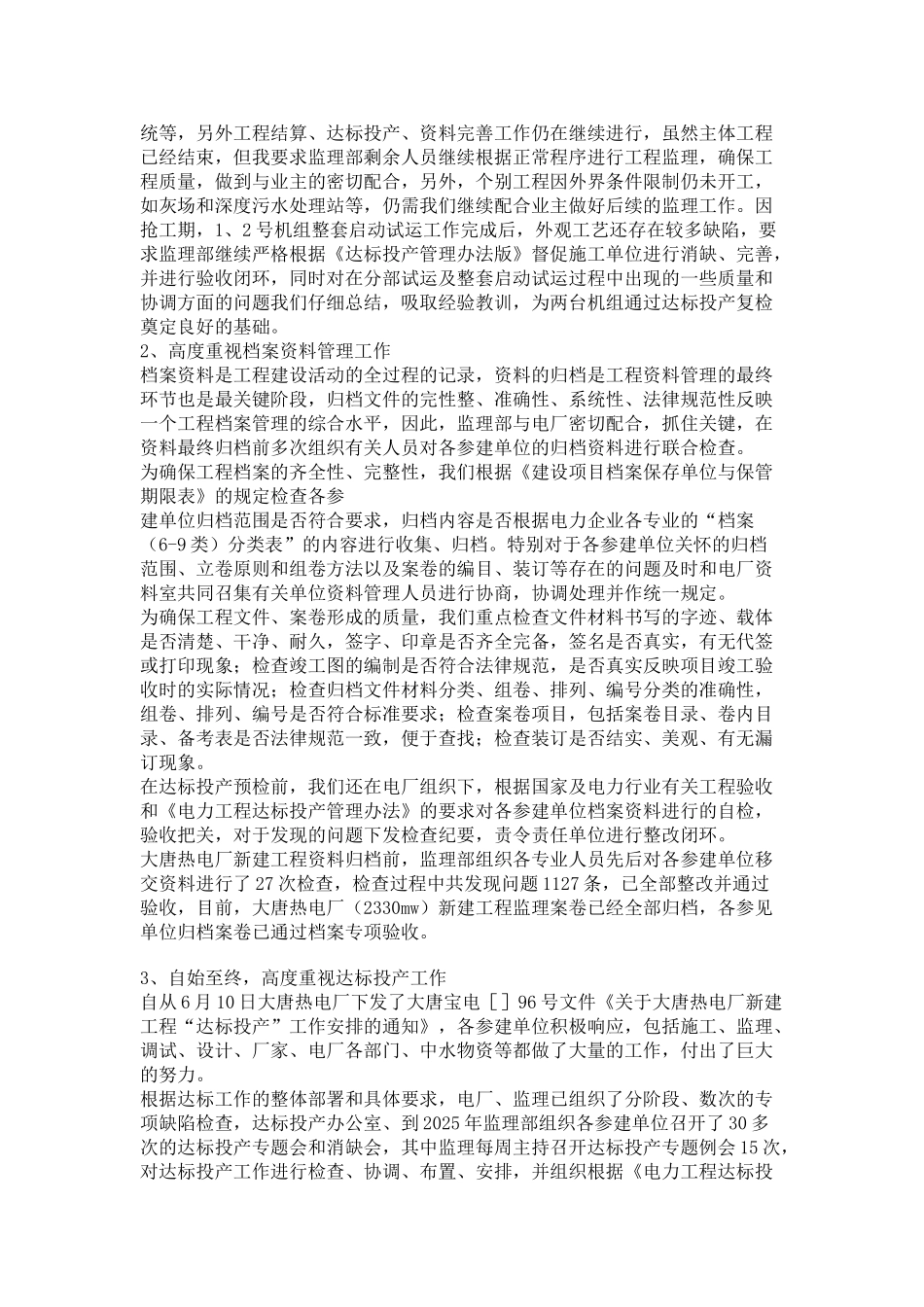 统等，另外工程结算、达标投产、资料完善工作仍在继续进行，虽然主体工程已经结束，但我要求监理部剩余人员继续根据正常程序进行工程监理，确保工程质量，做到与业主的密切配合，另外，个别工程因外界条件限制仍未开工，如灰场和深度污水处理站等，仍需我们继续配合业主做好后续的监理工作。因抢工期，1、2号机组整套启动试运工作完成后，外观工艺还存在较多缺陷，要求监理部继续严格根据《达标投产管理办法版》督促施工单位进行消缺、完善，并进行验收闭环，同时对在分部试运及整套启动试运过程中出现的一些质量和协调方面的问题我们仔细总结，吸取经验教训，为两台机组通过达标投产复检奠定良好的基础。
2、高度重视档案资料管理工作
档案资料是工程建设活动的全过程的记录，资料的归档是工程资料管理的最终环节也是最关键阶段，归档文件的完性整、准确性、系统性、法律规范性反映一个工程档案管理的综合水平，因此，监理部与电厂密切配合，抓住关键，在资料最终归档前多次组织有关人员对各参建单位的归档资料进行联合检查。
为确保工程档案的齐全性、完整性，我们根据《建设项目档案保存单位与保管期限表》的规定检查各参
建单位归档范围是否符合要求，归档内容是否根据电力企业各专业的“档案（6-9类）分类表”的内容进行收集、归档。特别对于各参建单位关怀的归档范围、立卷原则和组卷方法以及案卷的编目、装订等存在的问题及时和电厂资料室共同召集有关单位资料管理人员进行协商，协调处理并作统一规定。
为确保工程文件、案卷形成的质量，我们重点检查文件材料书写的字迹、载体是否清楚、干净、耐久，签字、印章是否齐全完备，签名是否真实，有无代签或打印现象；检查竣工图的编制是否符合法律规范，是否真实反映项目竣工验收时的实际情况；检查归档文件材料分类、组卷、排列、编号分类的准确性，组卷、排列、编号是否符合标准要求；检查案卷项目，包括案卷目录、卷内目录、备考表是否法律规范一致，便于查找；检查装订是否结实、美观、有无漏订现象。
在达标投产预检前，我们还在电厂组织下，根据国家及电力行业有关工程验收和《电力工程达标投产管理办法》的要求对各参建单位档案资料进行的自检，验收把关，对于发现的问题下发检查纪要，责令责任单位进行整改闭环。
大唐热电厂新建工程资料归档前，监理部组织各专业人员先后对各参建单位移交资料进行了27次检查，检查过程中共发现问题1127条，已全部整改并通过验收，目前，大唐热电厂（2330mw）新建工程监理案卷已经全部归档，各参见单位归档案卷已通过档案专项验收。

3、自始至终，高度重视达标投产工作
自从6月10日大唐热电厂下发了大唐宝电［］96号文件《关于大唐热电厂新建工程“达标投产”工作安排的通知》，各参建单位积极响应，包括施工、监理、调试、设计、厂家、电厂各部门、中水物资等都做了大量的工作，付出了巨大的努力。
根据达标工作的整体部署和具体要求，电厂、监理已组织了分阶段、数次的专项缺陷检查，达标投产办公室、到2025年监理部组织各参建单位召开了30多次的达标投产专题会和消缺会，其中监理每周主持召开达标投产专题例会15次，对达标投产工作进行检查、协调、布置、安排，并组织根据《电力工程达标投